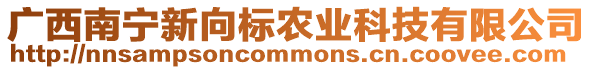 广西南宁新向标农业科技有限公司
http://nnsampsoncommons.cn.coovee.com